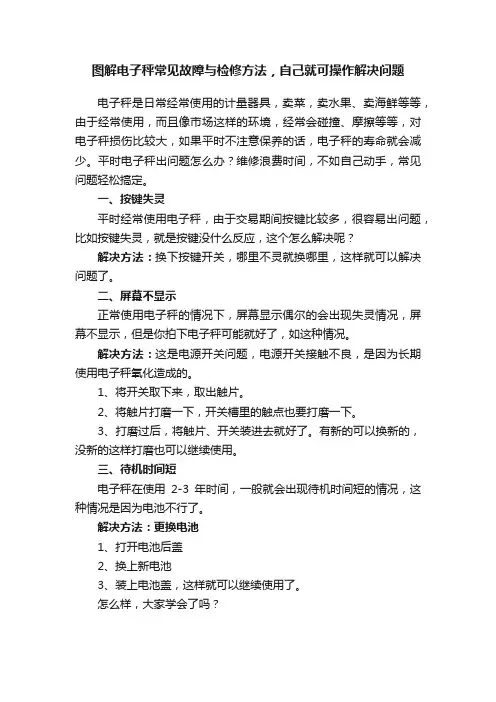 图解电子秤常见故障与检修方法，自己就可操作解决问题

电子秤是日常经常使用的计量器具，卖菜，卖水果、卖海鲜等等，由于经常使用，而且像市场这样的环境，经常会碰撞、摩擦等等，对电子秤损伤比较大，如果平时不注意保养的话，电子秤的寿命就会减少。平时电子秤出问题怎么办？维修浪费时间，不如自己动手，常见问题轻松搞定。

一、按键失灵

平时经常使用电子秤，由于交易期间按键比较多，很容易出问题，比如按键失灵，就是按键没什么反应，这个怎么解决呢？

解决方法：换下按键开关，哪里不灵就换哪里，这样就可以解决问题了。

二、屏幕不显示

正常使用电子秤的情况下，屏幕显示偶尔的会出现失灵情况，屏幕不显示，但是你拍下电子秤可能就好了，如这种情况。

解决方法：这是电源开关问题，电源开关接触不良，是因为长期使用电子秤氧化造成的。

1、将开关取下来，取出触片。

2、将触片打磨一下，开关槽里的触点也要打磨一下。

3、打磨过后，将触片、开关装进去就好了。有新的可以换新的，没新的这样打磨也可以继续使用。

三、待机时间短

电子秤在使用 2-3 年时间，一般就会出现待机时间短的情况，这种情况是因为电池不行了。

解决方法：更换电池

1、打开电池后盖

2、换上新电池

3、装上电池盖，这样就可以继续使用了。

怎么样，大家学会了吗？